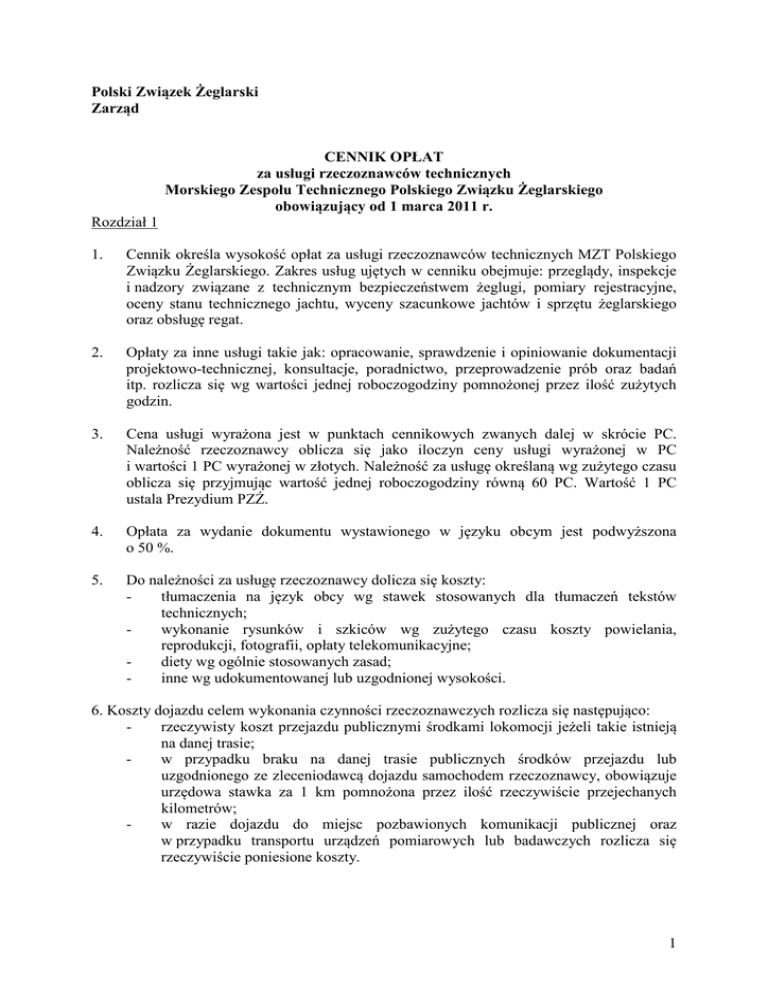 Polski Związek Żeglarski
Zarząd

CENNIK OPŁAT
za usługi rzeczoznawców technicznych
Morskiego Zespołu Technicznego Polskiego Związku Żeglarskiego
obowiązujący od 1 marca 2011 r.

Rozdział 1

1. Cennik określa wysokość opłat za usługi rzeczoznawców technicznych MZT Polskiego Związku Żeglarskiego. Zakres usług ujętych w cenniku obejmuje: przeglądy, inspekcje i nadzory związane z technicznym bezpieczeństwem żeglugi, pomiary rejestracyjne, oceny stanu technicznego jachtu, wyceny szacunkowe jachtów i sprzętu żeglarskiego oraz obsługę regat.

2. Opłaty za inne usługi takie jak: opracowanie, sprawdzenie i opiniowanie dokumentacji projektowo-technicznej, konsultacje, poradnictwo, przeprowadzenie prób oraz badań itp. rozlicza się wg wartości jednej roboczogodziny pomnożonej przez ilość zużytych godzin.

3. Cena usługi wyrażona jest w punktach cennikowych zwanych dalej w skrócie PC. Należność rzeczoznawcy oblicza się jako iloczyn ceny usługi wyrażonej w PC i wartości 1 PC wyrażonej w złotych. Należność za usługę określaną wg zużytego czasu oblicza się przyjmując wartość jednej roboczogodziny równą 60 PC. Wartość 1 PC ustala Prezydium PZŻ.

4. Opłata za wydanie dokumentu wystawionego w języku obcym jest podwyższona o 50 %.

5. Do należności za usługę rzeczoznawcy dolicza się koszty:
- tłumaczenia na język obcy wg stawek stosowanych dla tłumaczeń tekstów technicznych;
- wykonanie rysunków i szkiców wg zużytego czasu koszty powielania, reprodukcji, fotografii, opłaty telekomunikacyjne;
- diety wg ogólnie stosowanych zasad;
- inne wg udokumentowanej lub uzgodnionej wysokości.

6. Koszty dojazdu celem wykonania czynności rzeczoznawczych rozlicza się następująco:
- rzeczywisty koszt przejazdu publicznymi środkami lokomocji jeżeli takie istnieją na danej trasie;
- w przypadku braku na danej trasie publicznych środków przejazdu lub uzgodnionego ze zleceniodawcą dojazdu samochodem rzeczoznawcy, obowiązuje urzędowa stawka za 1 km pomnożona przez ilość rzeczywiście przejechanych kilometrów;
- w razie dojazdu do miejsc pozbawionych komunikacji publicznej oraz w przypadku transportu urządzeń pomiarowych lub badawczych rozlicza się rzeczywiście poniesione koszty.

1